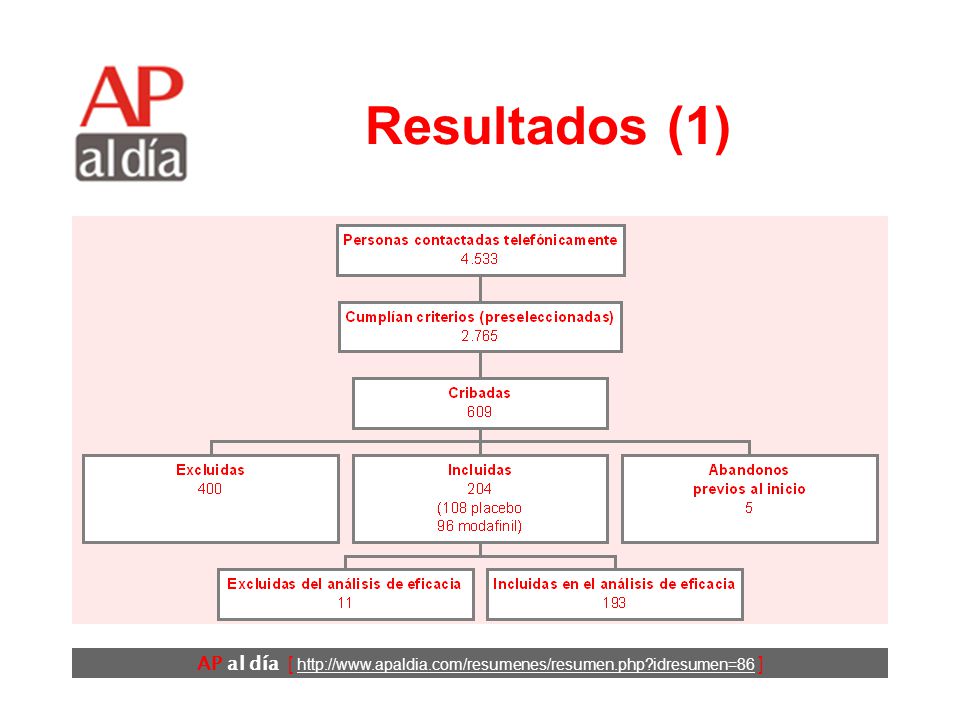 AP al día

Resultados (1)

Personas contactadas telefónicamente
4.533

Cumplían criterios (preseleccionadas)
2.765

Cribadas
609

Excluidas
400

Incluidas
204
(108 placebo
96 modafinil)

Abandonos
previos al inicio
5

Excluidas del análisis de eficacia
11

Incluidas en el análisis de eficacia
193

AP al día [ http://www.apaldia.com/resumenes/resumen.php?idresumen=86 ]